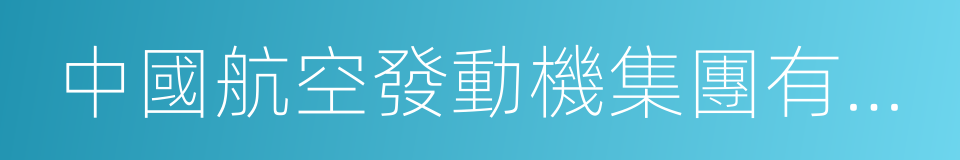 中國航空發動機集團有...